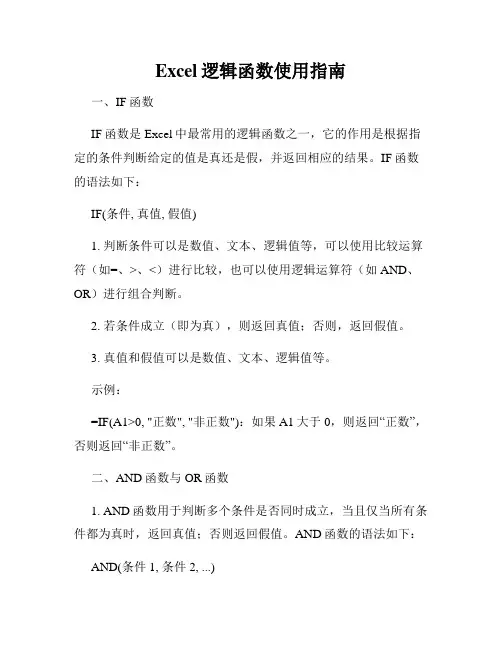 Excel 逻辑函数使用指南

一、IF 函数

IF 函数是 Excel 中最常用的逻辑函数之一，它的作用是根据指定的条件判断给定的值是真还是假，并返回相应的结果。IF 函数的语法如下：

IF(条件, 真值, 假值)

1. 判断条件可以是数值、文本、逻辑值等，可以使用比较运算符（如=、>、<）进行比较，也可以使用逻辑运算符（如 AND、OR）进行组合判断。

2. 若条件成立（即为真），则返回真值；否则，返回假值。

3. 真值和假值可以是数值、文本、逻辑值等。

示例：

=IF(A1>0, "正数", "非正数")：如果 A1 大于 0，则返回“正数”，否则返回“非正数”。

二、AND 函数与 OR 函数

1. AND 函数用于判断多个条件是否同时成立，当且仅当所有条件都为真时，返回真值；否则返回假值。AND 函数的语法如下：

AND(条件 1, 条件 2, ...)